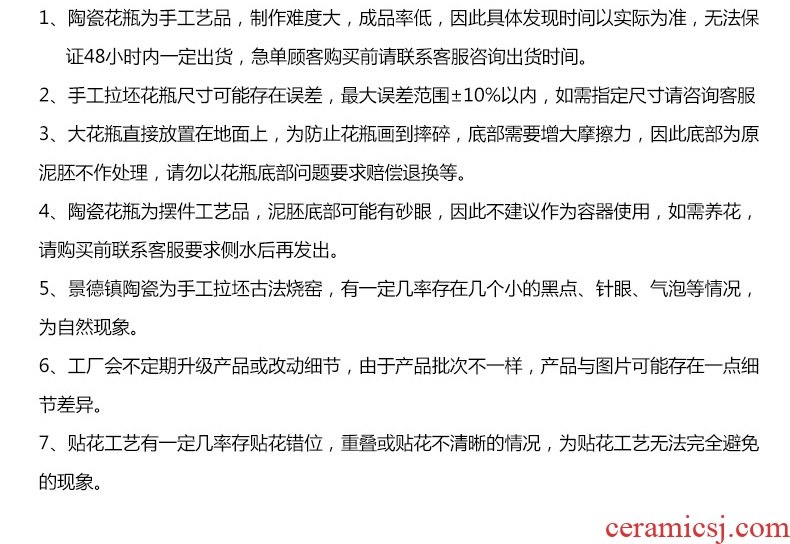 1、陶瓷花瓶为手工艺品，制作难度大，成品率低，因此具体发现时间以实际为准，无法保证48小时内一定出货，急单顾客购买前请联系客服咨询出货时间。

2、手工拉坯花瓶尺寸可能存在误差，最大误差范围±10%以内，如需指定尺寸请咨询客服

3、大花瓶直接放置在地面上，为防止花瓶画到摔碎，底部需要增大摩擦力，因此底部为原泥胚不作处理，请勿以花瓶底部问题要求赔偿退换等。

4、陶瓷花瓶为摆件工艺品，泥胚底部可能有砂眼，因此不建议作为容器使用，如需养花，请购买前联系客服要求侧水后再发出。

5、景德镇陶瓷为手工拉坯古法烧窑，有一定几率存在几个小的黑点、针眼、气泡等情况，为自然现象。

6、工厂会不定期升级产品或改动细节，由于产品批次不一样，产品与图片可能存在一点细节差异。

7、贴花工艺有一定几率存贴花错位，重叠或贴花不清晰的情况，为贴花工艺无法完全避免的现象。

ceramicsj.com